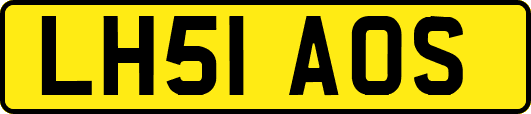 LH51 AOS